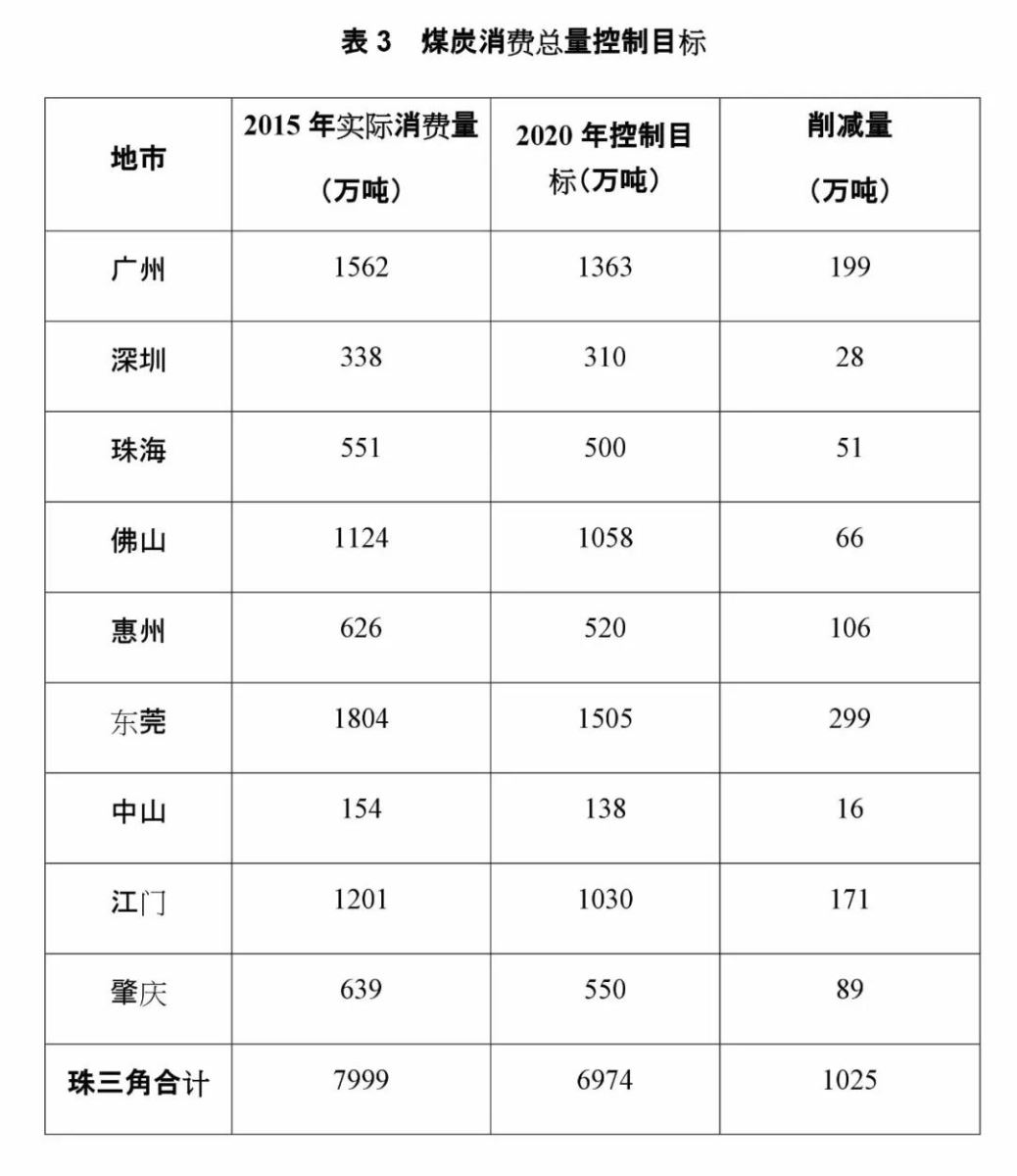 表 3　煤炭消费总量控制目标

| 地市 | 2015 年实际消费量（万吨） | 2020 年控制目标（万吨） | 削减量（万吨） |
|---|---|---|---|
| 广州 | 1562 | 1363 | 199 |
| 深圳 | 338 | 310 | 28 |
| 珠海 | 551 | 500 | 51 |
| 佛山 | 1124 | 1058 | 66 |
| 惠州 | 626 | 520 | 106 |
| 东莞 | 1804 | 1505 | 299 |
| 中山 | 154 | 138 | 16 |
| 江门 | 1201 | 1030 | 171 |
| 肇庆 | 639 | 550 | 89 |
| 珠三角合计 | 7999 | 6974 | 1025 |